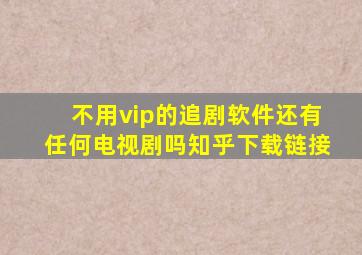 不用vip的追剧软件还有任何电视剧吗知乎下载链接